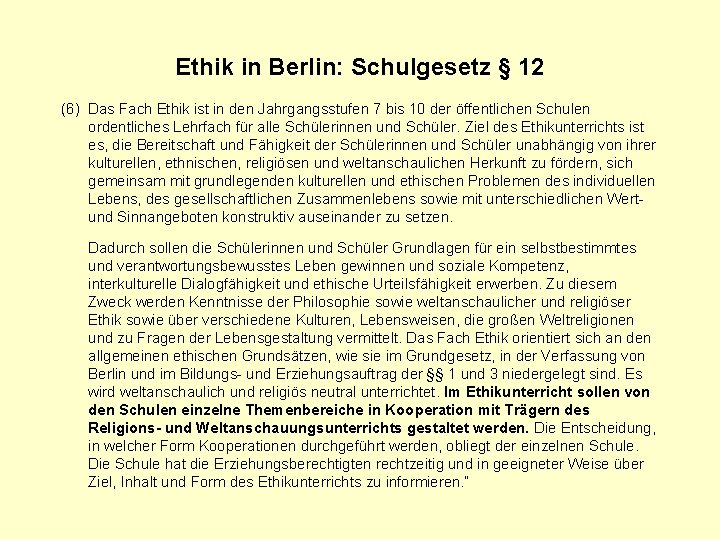 Ethik in Berlin: Schulgesetz § 12

(6) Das Fach Ethik ist in den Jahrgangsstufen 7 bis 10 der öffentlichen Schulen ordentliches Lehrfach für alle Schülerinnen und Schüler. Ziel des Ethikunterrichts ist es, die Bereitschaft und Fähigkeit der Schülerinnen und Schüler unabhängig von ihrer kulturellen, ethnischen, religiösen und weltanschaulichen Herkunft zu fördern, sich gemeinsam mit grundlegenden kulturellen und ethischen Problemen des individuellen Lebens, des gesellschaftlichen Zusammenlebens sowie mit unterschiedlichen Wert- und Sinnangeboten konstruktiv auseinander zu setzen.

Dadurch sollen die Schülerinnen und Schüler Grundlagen für ein selbstbestimmtes und verantwortungsbewusstes Leben gewinnen und soziale Kompetenz, interkulturelle Dialogfähigkeit und ethische Urteilsfähigkeit erwerben. Zu diesem Zweck werden Kenntnisse der Philosophie sowie weltanschaulicher und religiöser Ethik sowie über verschiedene Kulturen, Lebensweisen, die großen Weltreligionen und zu Fragen der Lebensgestaltung vermittelt. Das Fach Ethik orientiert sich an den allgemeinen ethischen Grundsätzen, wie sie im Grundgesetz, in der Verfassung von Berlin und im Bildungs- und Erziehungsauftrag der §§ 1 und 3 niedergelegt sind. Es wird weltanschaulich und religiös neutral unterrichtet. Im Ethikunterricht sollen von den Schulen einzelne Themenbereiche in Kooperation mit Trägern des Religions- und Weltanschauungsunterrichts gestaltet werden. Die Entscheidung, in welcher Form Kooperationen durchgeführt werden, obliegt der einzelnen Schule. Die Schule hat die Erziehungsberechtigten rechtzeitig und in geeigneter Weise über Ziel, Inhalt und Form des Ethikunterrichts zu informieren."